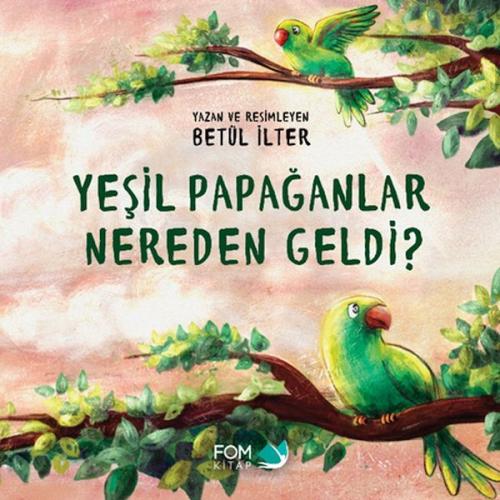 YAZAN VE RESİMLEYEN
BETÜL İLTER

YEŞİL PAPAĞANLAR NEREDEN GELDİ?

FOM
KİTAP